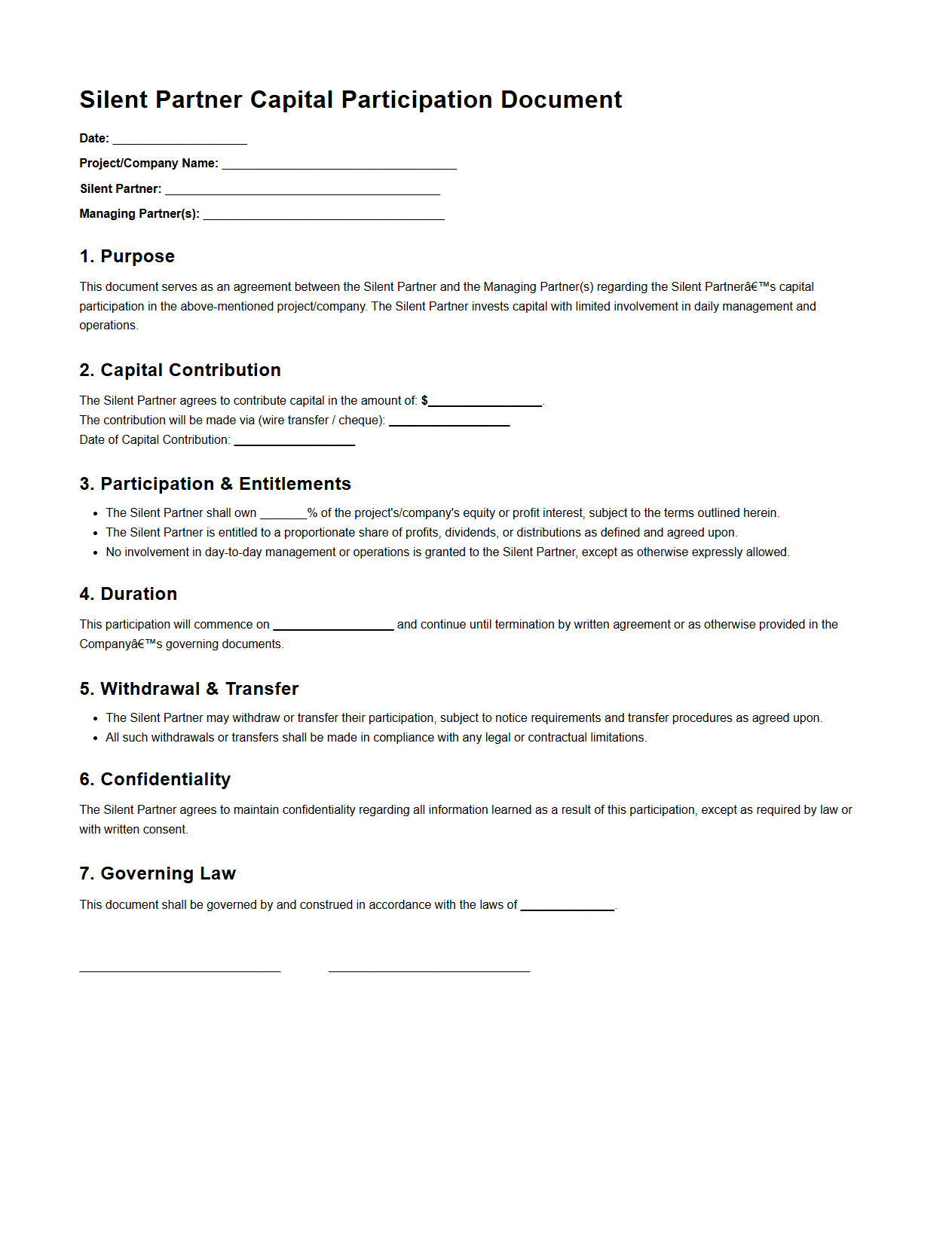 Silent Partner Capital Participation Document

Date: ____________________

Project/Company Name: ___________________________________

Silent Partner: _________________________________________

Managing Partner(s): ____________________________________

1. Purpose

This document serves as an agreement between the Silent Partner and the Managing Partner(s) regarding the Silent Partnerâ€™s capital participation in the above-mentioned project/company. The Silent Partner invests capital with limited involvement in daily management and operations.

2. Capital Contribution

The Silent Partner agrees to contribute capital in the amount of: $_________________.
The contribution will be made via (wire transfer / cheque): __________________
Date of Capital Contribution: __________________

3. Participation & Entitlements

- The Silent Partner shall own _______% of the project's/company's equity or profit interest, subject to the terms outlined herein.
- The Silent Partner is entitled to a proportionate share of profits, dividends, or distributions as defined and agreed upon.
- No involvement in day-to-day management or operations is granted to the Silent Partner, except as otherwise expressly allowed.

4. Duration

This participation will commence on __________________ and continue until termination by written agreement or as otherwise provided in the Companyâ€™s governing documents.

5. Withdrawal & Transfer

- The Silent Partner may withdraw or transfer their participation, subject to notice requirements and transfer procedures as agreed upon.
- All such withdrawals or transfers shall be made in compliance with any legal or contractual limitations.

6. Confidentiality

The Silent Partner agrees to maintain confidentiality regarding all information learned as a result of this participation, except as required by law or with written consent.

7. Governing Law

This document shall be governed by and construed in accordance with the laws of ______________.

______________________________          ______________________________